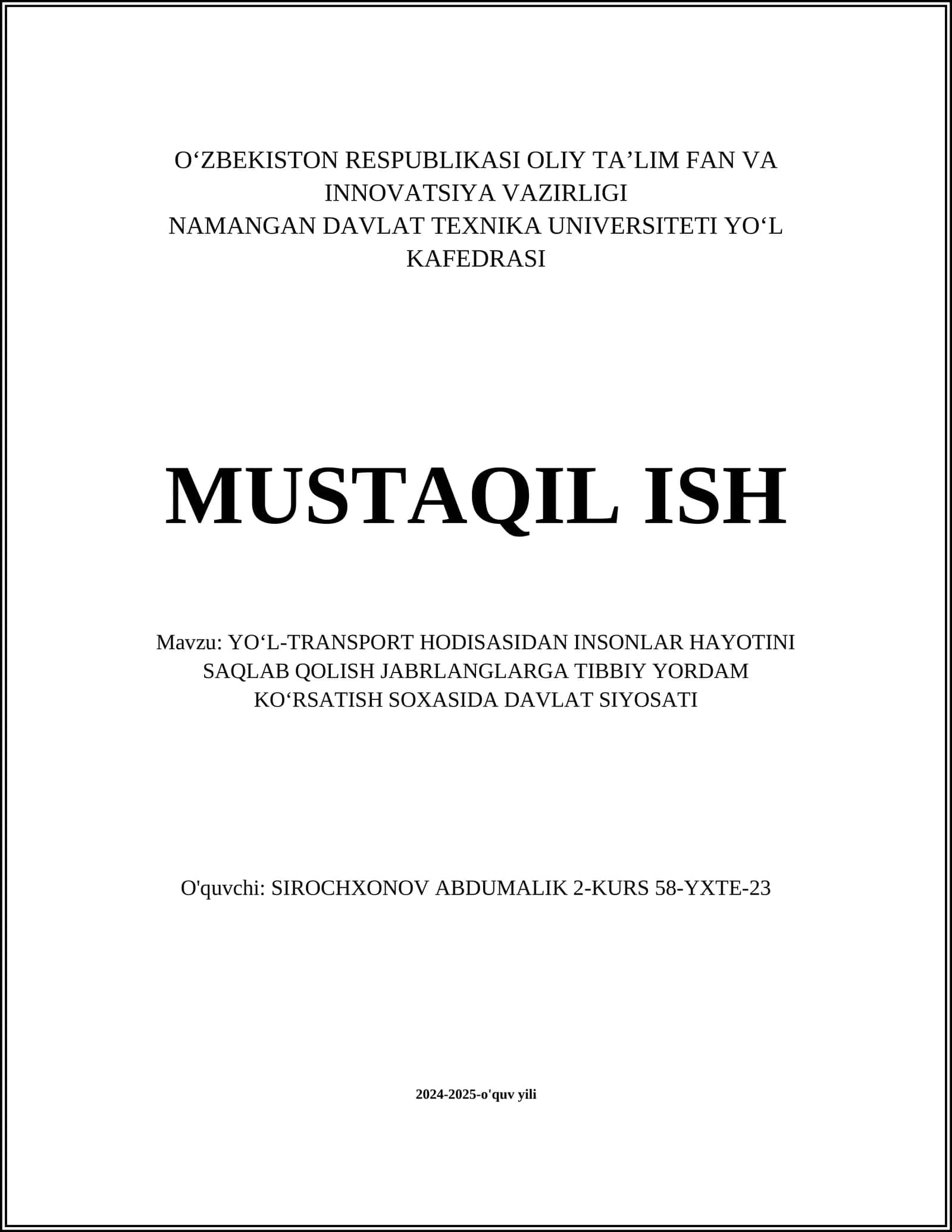 O‘ZBEKISTON RESPUBLIKASI OLIY TA’LIM FAN VA INNOVATSIYA VAZIRLIGI
NAMANGAN DAVLAT TEXNIKA UNIVERSITETI YO‘L KAFEDRASI

MUSTAQIL ISH

Mavzu: YO‘L-TRANSPORT HODISASIDAN INSONLAR HAYOTINI SAQLAB QOLISH JABRLANGLARGA TIBBIY YORDAM KO‘RSATISH SOXASIDA DAVLAT SIYOSATI

O'quvchi: SIROCHXONOV ABDUMALIK 2-KURS 58-YXTE-23

2024-2025-o'quv yili